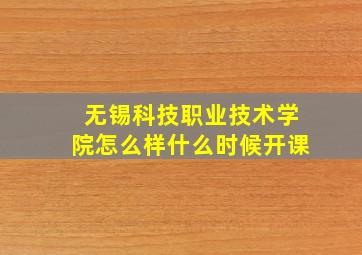 无锡科技职业技术学院怎么样什么时候开课